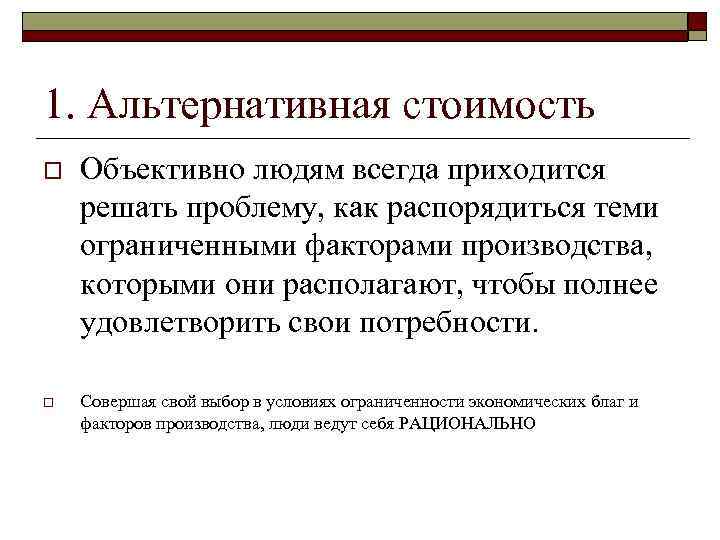 1. Альтернативная стоимость

Объективно людям всегда приходится решать проблему, как распорядиться теми ограниченными факторами производства, которыми они располагают, чтобы полнее удовлетворить свои потребности.

Совершая свой выбор в условиях ограниченности экономических благ и факторов производства, люди ведут себя РАЦИОНАЛЬНО